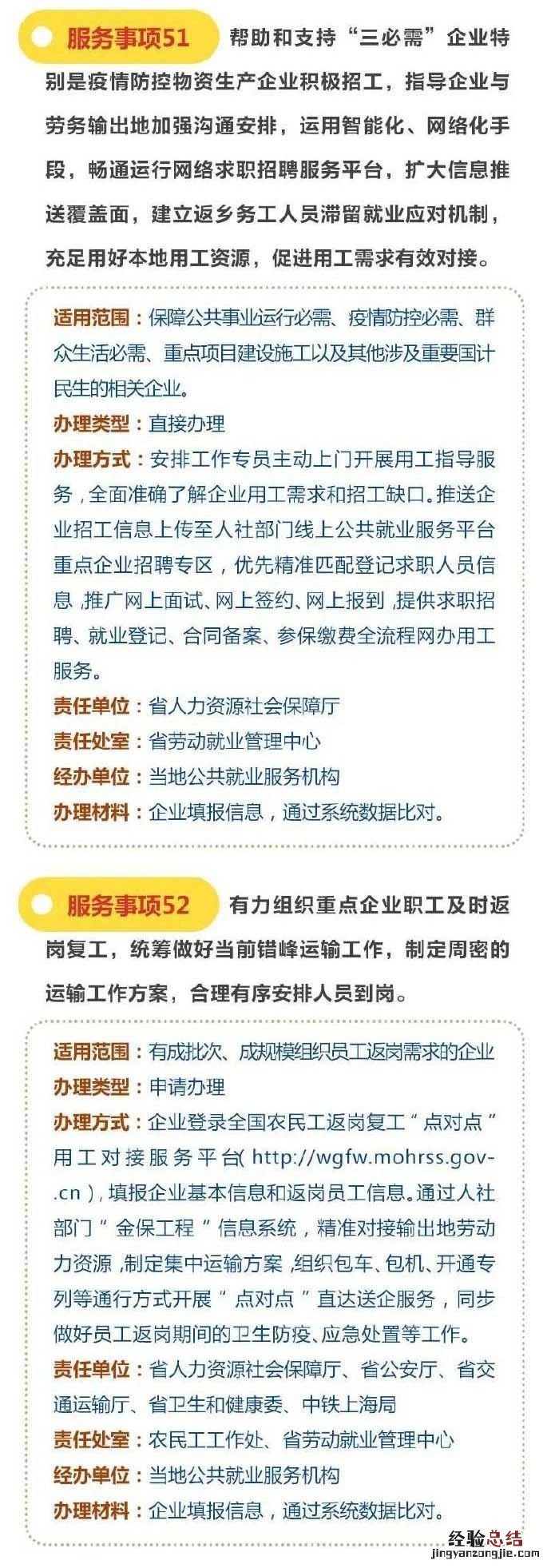 服务事项51 帮助和支持“三必需”企业特别是疫情防控物资生产企业积极招工，指导企业与劳务输出地加强沟通安排，运用智能化、网络化手段，畅通运行网络求职招聘服务平台，扩大信息推送覆盖面，建立返乡务工人员滞留就业应对机制，充足用好本地用工资源，促进用工需求有效对接。

适用范围：保障公共事业运行必需、疫情防控必需、群众生活必需、重点项目建设施工以及其他涉及重要国计民生的相关企业。

办理类型：直接办理

办理方式：安排工作专员主动上门开展用工指导服务，全面准确了解企业用工需求和招工缺口。推送企业招工信息上传至人社部门线上公共就业服务平台重点企业招聘专区，优先精准匹配登记求职人员信息，推广网上面试、网上签约、网上报到，提供求职招聘、就业登记、合同备案、参保缴费全流程网办用工服务。

责任单位：省人力资源社会保障厅

责任处室：省劳动就业管理中心

经办单位：当地公共就业服务机构

办理材料：企业填报信息，通过系统数据比对。

服务事项52 有力组织重点企业职工及时返岗复工，统筹做好当前错峰运输工作，制定周密的运输工作方案，合理有序安排人员到岗。

适用范围：有成批次、成规模组织员工返岗需求的企业

办理类型：申请办理

办理方式：企业登录全国农民工返岗复工“点对点”用工对接服务平台(http://wgfw.mohrss.gov.cn)，填报企业基本信息和返岗员工信息。通过人社部门“金保工程”信息系统，精准对接输出地劳动力资源，制定集中运输方案，组织包车、包机、开通专列等通行方式开展“点对点”直达送企服务，同步做好员工返岗期间的卫生防疫、应急处置等工作。

责任单位：省人力资源社会保障厅、省公安厅、省交通运输厅、省卫生和健康委、中铁上海局

责任处室：农民工工作处、省劳动就业管理中心

经办单位：当地公共就业服务机构

办理材料：企业填报信息，通过系统数据比对。

经验总结
jingyanzongjie.com